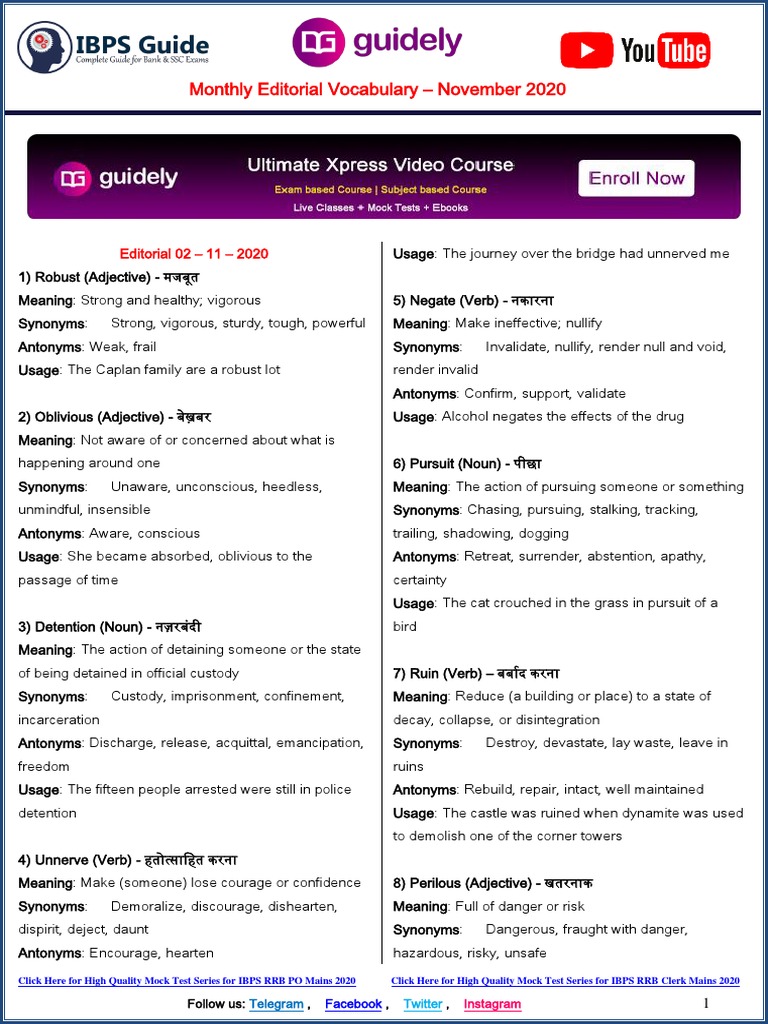 IBPS Guide
Complete Guide for Bank & SSC Exams

guidely

YouTube

Monthly Editorial Vocabulary – November 2020

guidely
Ultimate Xpress Video Course
Exam based Course | Subject based Course
Live Classes + Mock Tests + Ebooks
Enroll Now

Editorial 02 – 11 – 2020

1) Robust (Adjective) - मजबूत
Meaning: Strong and healthy; vigorous
Synonyms: Strong, vigorous, sturdy, tough, powerful
Antonyms: Weak, frail
Usage: The Caplan family are a robust lot

2) Oblivious (Adjective) - बेख़बर
Meaning: Not aware of or concerned about what is happening around one
Synonyms: Unaware, unconscious, heedless, unmindful, insensible
Antonyms: Aware, conscious
Usage: She became absorbed, oblivious to the passage of time

3) Detention (Noun) - नज़रबंदी
Meaning: The action of detaining someone or the state of being detained in official custody
Synonyms: Custody, imprisonment, confinement, incarceration
Antonyms: Discharge, release, acquittal, emancipation, freedom
Usage: The fifteen people arrested were still in police detention

4) Unnerve (Verb) - हतोत्साहित करना
Meaning: Make (someone) lose courage or confidence
Synonyms: Demoralize, discourage, dishearten, dispirit, deject, daunt
Antonyms: Encourage, hearten
Usage: The journey over the bridge had unnerved me

5) Negate (Verb) - नकारना
Meaning: Make ineffective; nullify
Synonyms: Invalidate, nullify, render null and void, render invalid
Antonyms: Confirm, support, validate
Usage: Alcohol negates the effects of the drug

6) Pursuit (Noun) - पीछा
Meaning: The action of pursuing someone or something
Synonyms: Chasing, pursuing, stalking, tracking, trailing, shadowing, dogging
Antonyms: Retreat, surrender, abstention, apathy, certainty
Usage: The cat crouched in the grass in pursuit of a bird

7) Ruin (Verb) – बर्बाद करना
Meaning: Reduce (a building or place) to a state of decay, collapse, or disintegration
Synonyms: Destroy, devastate, lay waste, leave in ruins
Antonyms: Rebuild, repair, intact, well maintained
Usage: The castle was ruined when dynamite was used to demolish one of the corner towers

8) Perilous (Adjective) - खतरनाक
Meaning: Full of danger or risk
Synonyms: Dangerous, fraught with danger, hazardous, risky, unsafe

Click Here for High Quality Mock Test Series for IBPS RRB PO Mains 2020
Click Here for High Quality Mock Test Series for IBPS RRB Clerk Mains 2020

Follow us: Telegram , Facebook , Twitter , Instagram

1